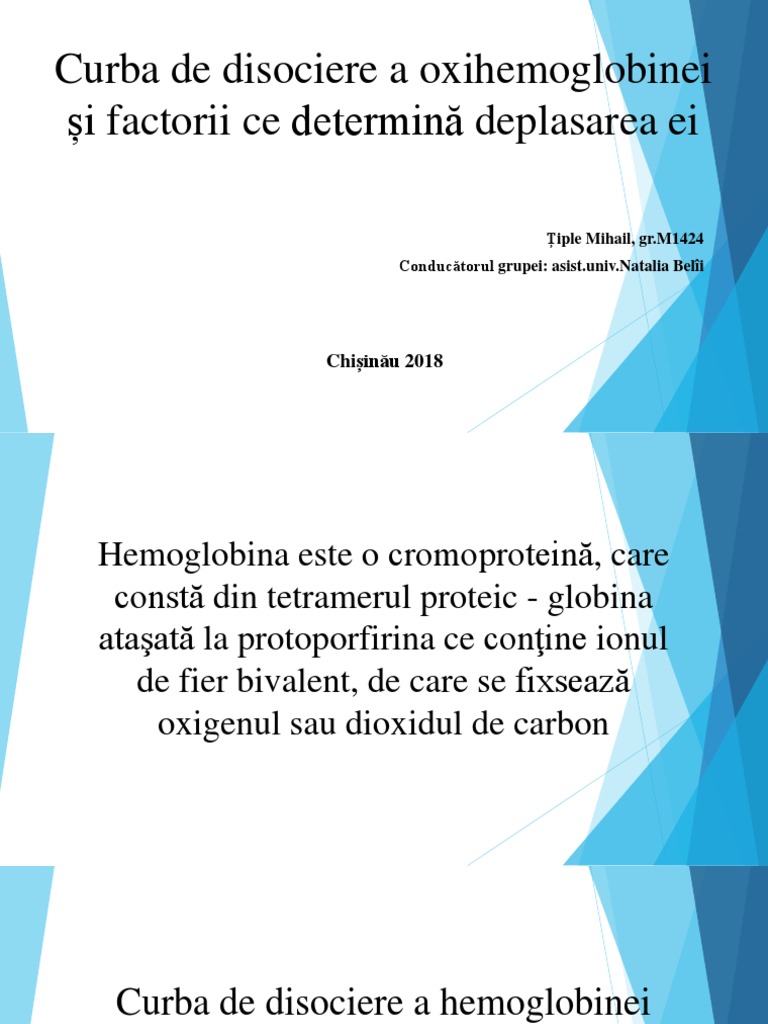 Curba de disociere a oxihemoglobinei și factorii ce determină deplasarea ei

Țiple Mihail, gr.M1424
Conducătorul grupei: asist.univ.Natalia Belîi

Chișinău 2018

Hemoglobina este o cromoproteină, care constă din tetramerul proteic - globina ataşată la protoporfirina ce conţine ionul de fier bivalent, de care se fixsează oxigenul sau dioxidul de carbon

Curba de disociere a hemoglobinei